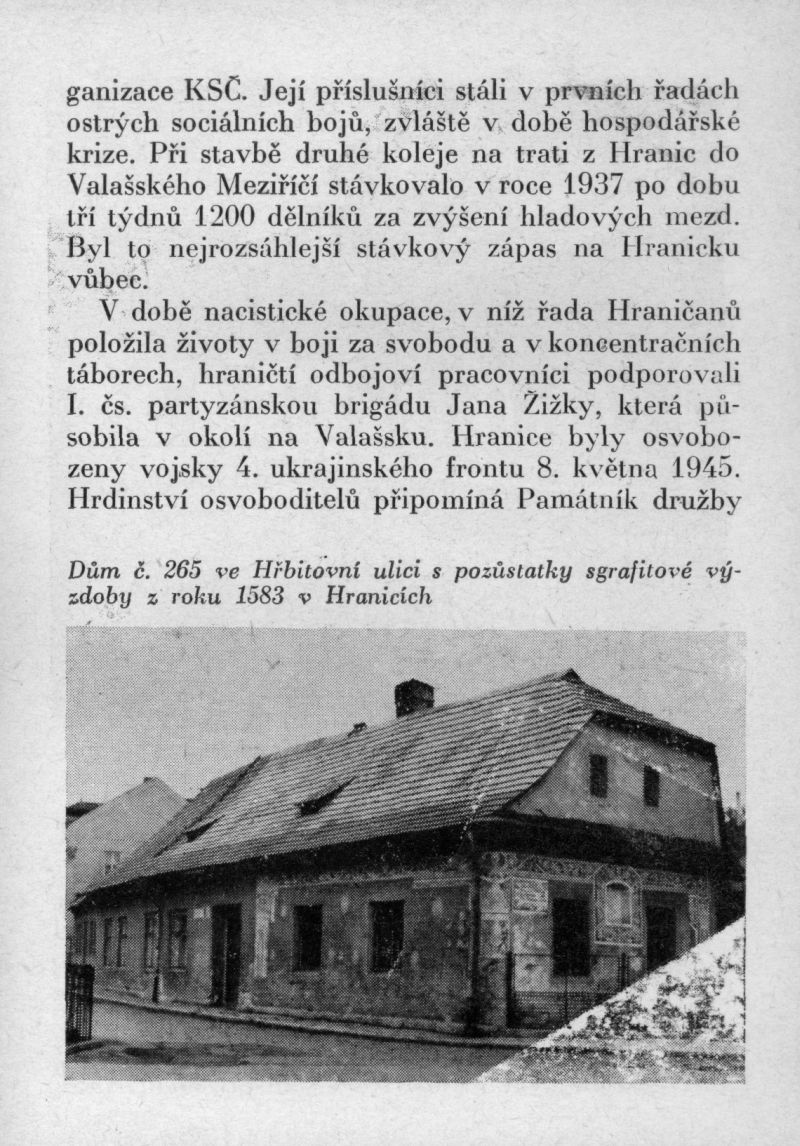 ganizace KSČ. Její příslušníci stáli v prvních řadách ostrých sociálních bojů, zvláště v době hospodářské krize. Při stavbě druhé koleje na trati z Hranic do Valašského Meziříčí stávkovalo v roce 1937 po dobu tří týdnů 1200 dělníků za zvýšení hladových mezd. Byl to nejrozsáhlejší stávkový zápas na Hranicku vůbec.

V době nacistické okupace, v níž řada Hraničanů položila životy v boji za svobodu a v koncentračních táborech, hraničtí odbojoví pracovníci podporovali I. čs. partyzánskou brigádu Jana Žižky, která působila v okolí na Valašsku. Hranice byly osvobozeny vojsky 4. ukrajinského frontu 8. května 1945. Hrdinství osvoboditelů připomíná Památník družby

Dům č. 265 ve Hřbitovní ulici s pozůstatky sgrafitové výzdoby z roku 1583 v Hranicích